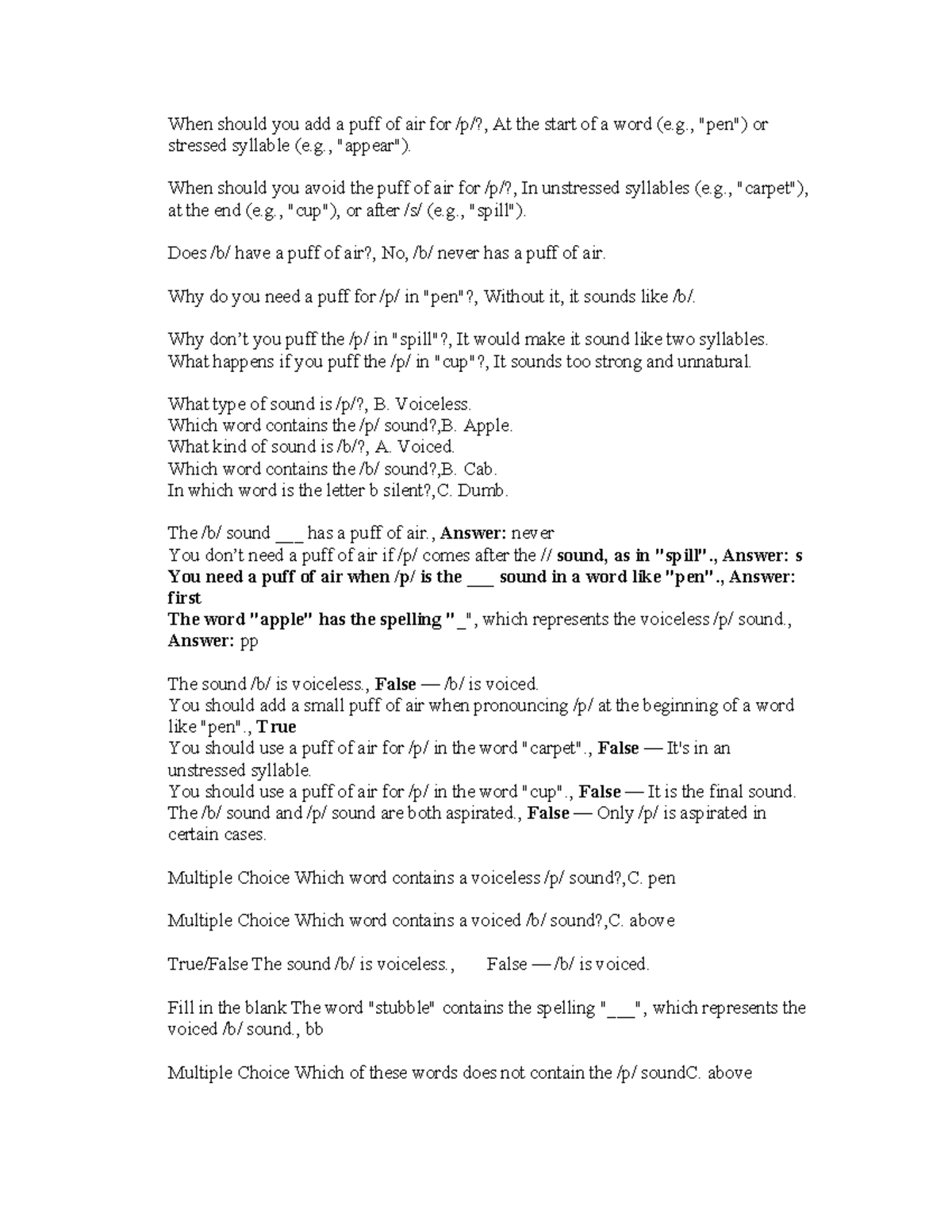 When should you add a puff of air for /p/?, At the start of a word (e.g., "pen") or stressed syllable (e.g., "appear").

When should you avoid the puff of air for /p/?, In unstressed syllables (e.g., "carpet"), at the end (e.g., "cup"), or after /s/ (e.g., "spill").

Does /b/ have a puff of air?, No, /b/ never has a puff of air.

Why do you need a puff for /p/ in "pen"?, Without it, it sounds like /b/.

Why don't you puff the /p/ in "spill"?, It would make it sound like two syllables.
What happens if you puff the /p/ in "cup"?, It sounds too strong and unnatural.

What type of sound is /p/?, B. Voiceless.
Which word contains the /p/ sound?,B. Apple.
What kind of sound is /b/?, A. Voiced.
Which word contains the /b/ sound?,B. Cab.
In which word is the letter b silent?,C. Dumb.

The /b/ sound ____ has a puff of air., Answer: never
You don't need a puff of air if /p/ comes after the // sound, as in "spill"., Answer: s
You need a puff of air when /p/ is the ____ sound in a word like "pen"., Answer: first
The word "apple" has the spelling "____", which represents the voiceless /p/ sound., Answer: pp

The sound /b/ is voiceless., False — /b/ is voiced.
You should add a small puff of air when pronouncing /p/ at the beginning of a word like "pen"., True
You should use a puff of air for /p/ in the word "carpet"., False — It's in an unstressed syllable.
You should use a puff of air for /p/ in the word "cup"., False — It is the final sound.
The /b/ sound and /p/ sound are both aspirated., False — Only /p/ is aspirated in certain cases.

Multiple Choice Which word contains a voiceless /p/ sound?,C. pen

Multiple Choice Which word contains a voiced /b/ sound?,C. above

True/False The sound /b/ is voiceless., False — /b/ is voiced.

Fill in the blank The word "stubble" contains the spelling "____", which represents the voiced /b/ sound., bb

Multiple Choice Which of these words does not contain the /p/ soundC. above